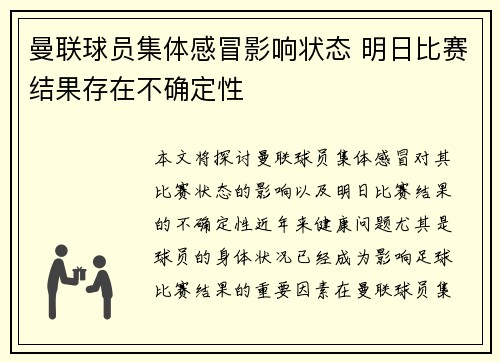 曼联球员集体感冒影响状态 明日比赛结果存在不确定性

本文将探讨曼联球员集体感冒对其比赛状态的影响以及明日比赛结果的不确定性近年来健康问题尤其是球员的身体状况已经成为影响足球比赛结果的重要因素在曼联球员集